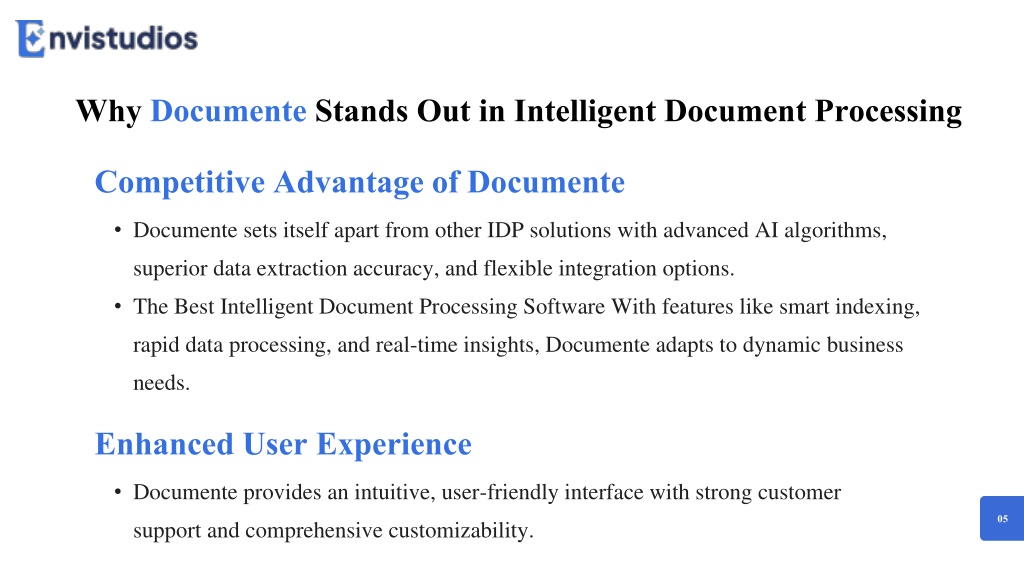 Envistudios

Why Documente Stands Out in Intelligent Document Processing

Competitive Advantage of Documente

• Documente sets itself apart from other IDP solutions with advanced AI algorithms, superior data extraction accuracy, and flexible integration options.
• The Best Intelligent Document Processing Software With features like smart indexing, rapid data processing, and real-time insights, Documente adapts to dynamic business needs.

Enhanced User Experience

• Documente provides an intuitive, user-friendly interface with strong customer support and comprehensive customizability.

05